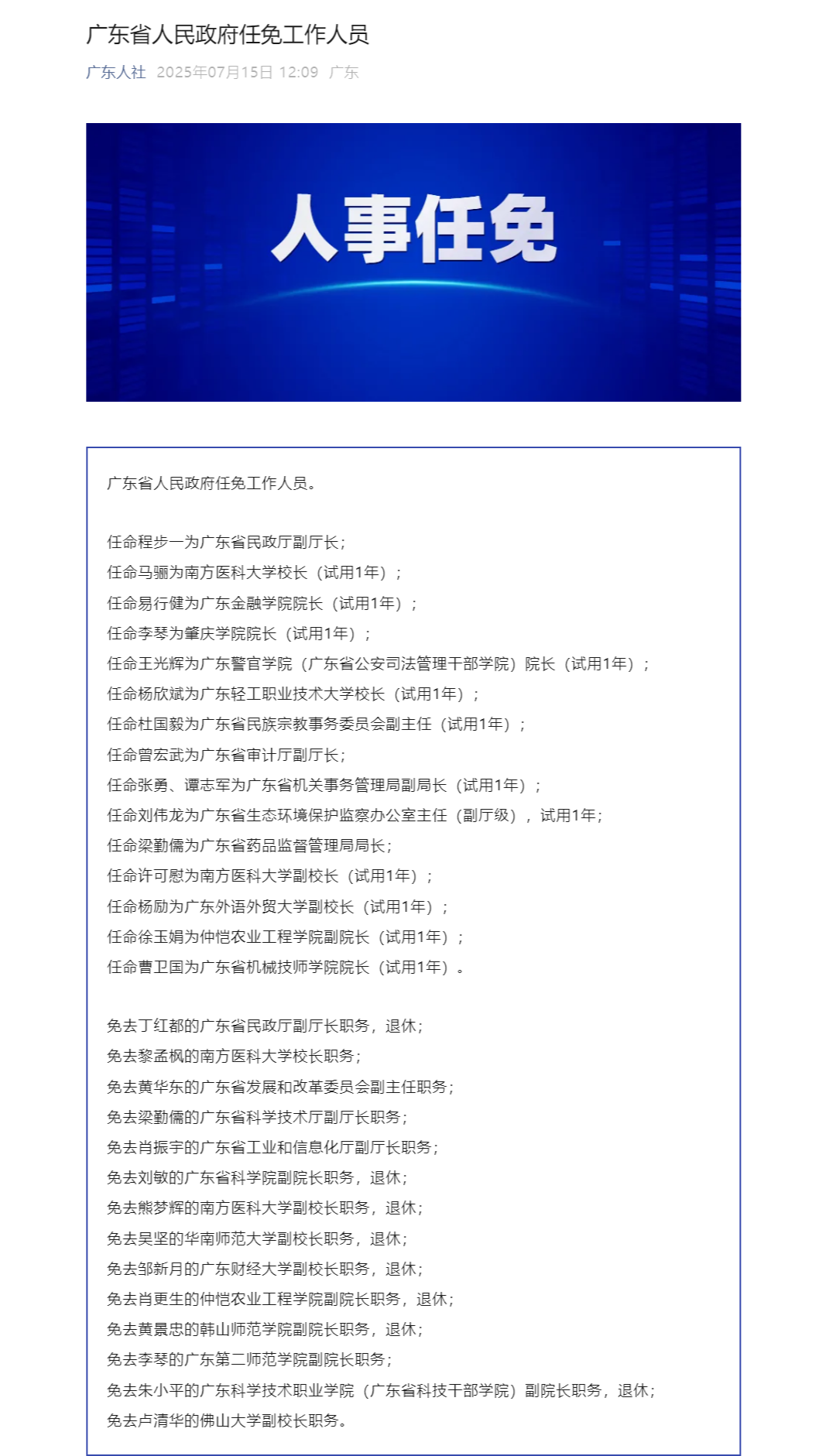 广东省人民政府任免工作人员

广东人社 2025年07月15日 12:09 广东

人事任免

广东省人民政府任免工作人员。

任命程步一为广东省民政厅副厅长;
任命马骊为南方医科大学校长（试用1年）;
任命易行健为广东金融学院院长（试用1年）;
任命李琴为肇庆学院院长（试用1年）;
任命王光辉为广东警官学院（广东省公安司法管理干部学院）院长（试用1年）;
任命杨欣斌为广东轻工职业技术大学校长（试用1年）;
任命杜国毅为广东省民族宗教事务委员会副主任（试用1年）;
任命曾宏武为广东省审计厅副厅长;
任命张勇、谭志军为广东省机关事务管理局副局长（试用1年）;
任命刘伟龙为广东省生态环境保护监察办公室主任（副厅级），试用1年;
任命梁勤儒为广东省药品监督管理局局长;
任命许可慰为南方医科大学副校长（试用1年）;
任命杨励为广东外语外贸大学副校长（试用1年）;
任命徐玉娟为仲恺农业工程学院副院长（试用1年）;
任命曹卫国为广东省机械技师学院院长（试用1年）。

免去丁红都的广东省民政厅副厅长职务，退休;
免去黎孟枫的南方医科大学校长职务;
免去黄华东的广东省发展和改革委员会副主任职务;
免去梁勤儒的广东省科学技术厅副厅长职务;
免去肖振宇的广东省工业和信息化厅副厅长职务;
免去刘敏的广东省科学院副院长职务，退休;
免去熊梦辉的南方医科大学副校长职务，退休;
免去吴坚的华南师范大学副校长职务，退休;
免去邹新月的广东财经大学副校长职务，退休;
免去肖更生的仲恺农业工程学院副院长职务，退休;
免去黄景忠的韩山师范学院副院长职务，退休;
免去李琴的广东第二师范学院副院长职务;
免去朱小平的广东科学技术职业学院（广东省科技干部学院）副院长职务，退休;
免去卢清华的佛山大学副校长职务。